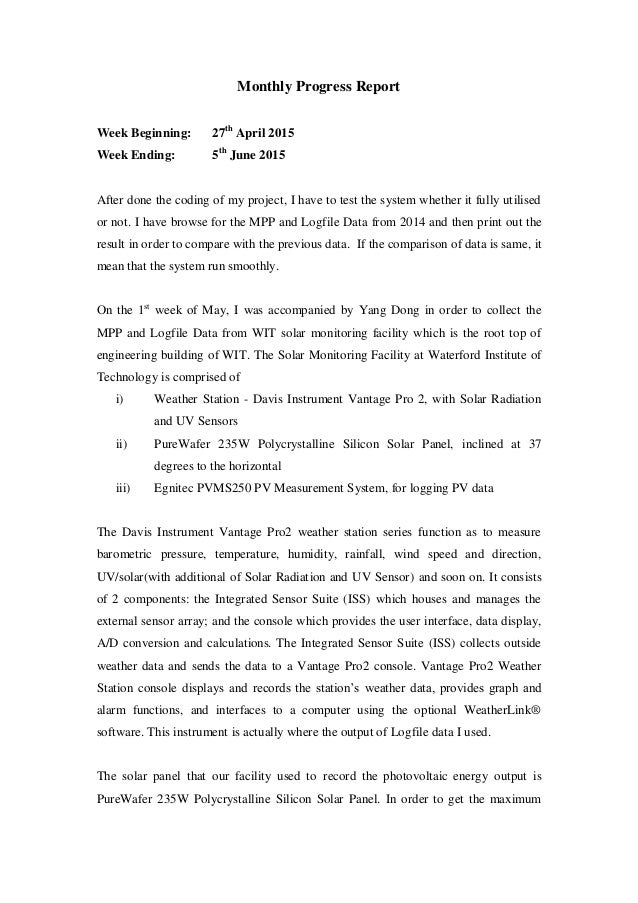 Monthly Progress Report

Week Beginning: 27$^{th}$ April 2015
Week Ending: 5$^{th}$ June 2015

After done the coding of my project, I have to test the system whether it fully utilised or not. I have browse for the MPP and Logfile Data from 2014 and then print out the result in order to compare with the previous data. If the comparison of data is same, it mean that the system run smoothly.

On the 1$^{st}$ week of May, I was accompanied by Yang Dong in order to collect the MPP and Logfile Data from WIT solar monitoring facility which is the root top of engineering building of WIT. The Solar Monitoring Facility at Waterford Institute of Technology is comprised of
i) Weather Station - Davis Instrument Vantage Pro 2, with Solar Radiation and UV Sensors
ii) PureWafer 235W Polycrystalline Silicon Solar Panel, inclined at 37 degrees to the horizontal
iii) Egnitec PVMS250 PV Measurement System, for logging PV data

The Davis Instrument Vantage Pro2 weather station series function as to measure barometric pressure, temperature, humidity, rainfall, wind speed and direction, UV/solar(with additional of Solar Radiation and UV Sensor) and soon on. It consists of 2 components: the Integrated Sensor Suite (ISS) which houses and manages the external sensor array; and the console which provides the user interface, data display, A/D conversion and calculations. The Integrated Sensor Suite (ISS) collects outside weather data and sends the data to a Vantage Pro2 console. Vantage Pro2 Weather Station console displays and records the station's weather data, provides graph and alarm functions, and interfaces to a computer using the optional WeatherLink® software. This instrument is actually where the output of Logfile data I used.

The solar panel that our facility used to record the photovoltaic energy output is PureWafer 235W Polycrystalline Silicon Solar Panel. In order to get the maximum